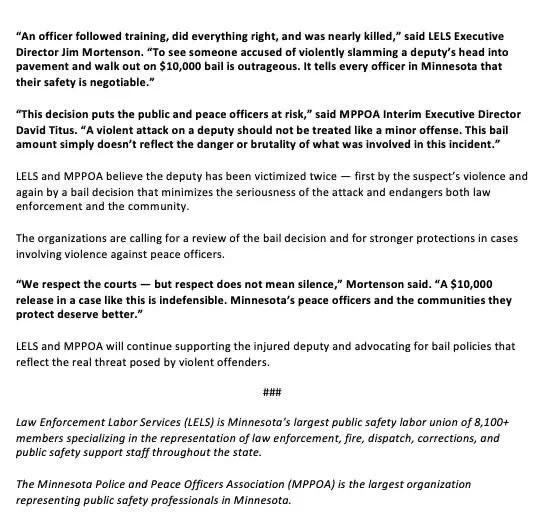 "An officer followed training, did everything right, and was nearly killed," said LELS Executive Director Jim Mortenson. "To see someone accused of violently slamming a deputy's head into pavement and walk out on $10,000 bail is outrageous. It tells every officer in Minnesota that their safety is negotiable."

"This decision puts the public and peace officers at risk," said MPPOA Interim Executive Director David Titus. "A violent attack on a deputy should not be treated like a minor offense. This bail amount simply doesn't reflect the danger or brutality of what was involved in this incident."

LELS and MPPOA believe the deputy has been victimized twice — first by the suspect's violence and again by a bail decision that minimizes the seriousness of the attack and endangers both law enforcement and the community.

The organizations are calling for a review of the bail decision and for stronger protections in cases involving violence against peace officers.

"We respect the courts — but respect does not mean silence," Mortenson said. "A $10,000 release in a case like this is indefensible. Minnesota's peace officers and the communities they protect deserve better."

LELS and MPPOA will continue supporting the injured deputy and advocating for bail policies that reflect the real threat posed by violent offenders.

###

Law Enforcement Labor Services (LELS) is Minnesota's largest public safety labor union of 8,100+ members specializing in the representation of law enforcement, fire, dispatch, corrections, and public safety support staff throughout the state.

The Minnesota Police and Peace Officers Association (MPPOA) is the largest organization representing public safety professionals in Minnesota.